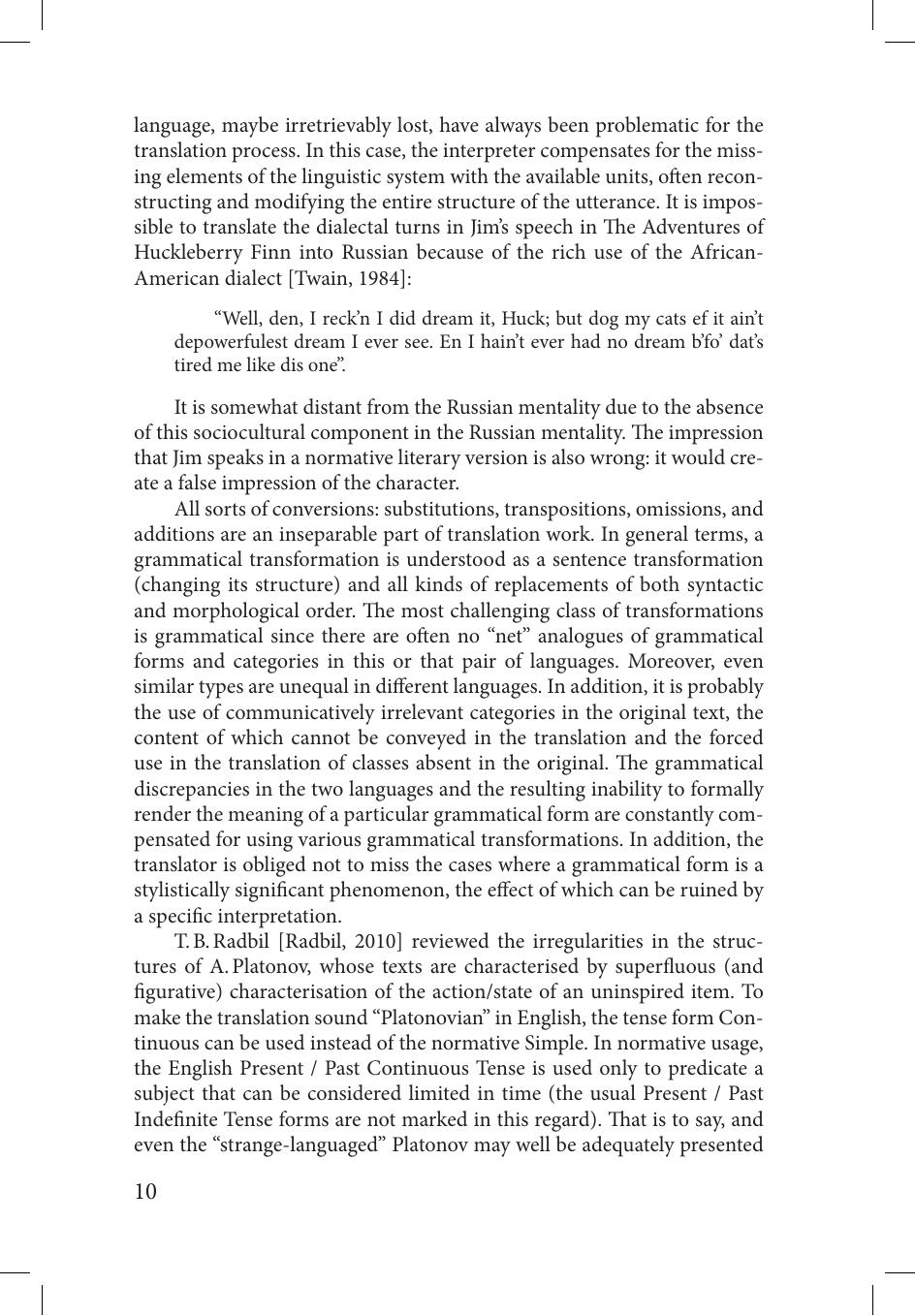 language, maybe irretrievably lost, have always been problematic for the translation process. In this case, the interpreter compensates for the missing elements of the linguistic system with the available units, often reconstructing and modifying the entire structure of the utterance. It is impossible to translate the dialectal turns in Jim's speech in The Adventures of Huckleberry Finn into Russian because of the rich use of the African-American dialect [Twain, 1984]:

"Well, den, I reck'n I did dream it, Huck; but dog my cats ef it ain't depowerfulest dream I ever see. En I hain't ever had no dream b'fo' dat's tired me like dis one".

It is somewhat distant from the Russian mentality due to the absence of this sociocultural component in the Russian mentality. The impression that Jim speaks in a normative literary version is also wrong: it would create a false impression of the character.

All sorts of conversions: substitutions, transpositions, omissions, and additions are an inseparable part of translation work. In general terms, a grammatical transformation is understood as a sentence transformation (changing its structure) and all kinds of replacements of both syntactic and morphological order. The most challenging class of transformations is grammatical since there are often no "net" analogues of grammatical forms and categories in this or that pair of languages. Moreover, even similar types are unequal in different languages. In addition, it is probably the use of communicatively irrelevant categories in the original text, the content of which cannot be conveyed in the translation and the forced use in the translation of classes absent in the original. The grammatical discrepancies in the two languages and the resulting inability to formally render the meaning of a particular grammatical form are constantly compensated for using various grammatical transformations. In addition, the translator is obliged not to miss the cases where a grammatical form is a stylistically significant phenomenon, the effect of which can be ruined by a specific interpretation.

T. B. Radbil [Radbil, 2010] reviewed the irregularities in the structures of A. Platonov, whose texts are characterised by superfluous (and figurative) characterisation of the action/state of an uninspired item. To make the translation sound "Platonovian" in English, the tense form Continuous can be used instead of the normative Simple. In normative usage, the English Present / Past Continuous Tense is used only to predicate a subject that can be considered limited in time (the usual Present / Past Indefinite Tense forms are not marked in this regard). That is to say, and even the "strange-languaged" Platonov may well be adequately presented

10